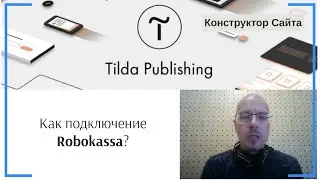 Конструктор Сайта

Tilda Publishing

Как подключение Robokassa?